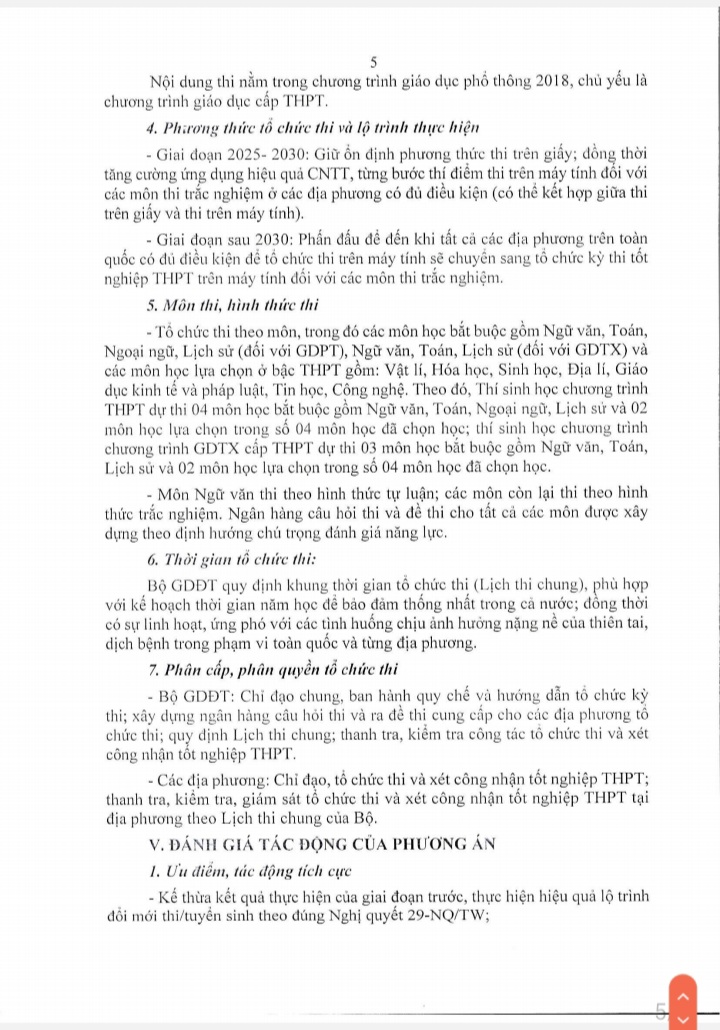 5

Nội dung thi nằm trong chương trình giáo dục phổ thông 2018, chủ yếu là chương trình giáo dục cấp THPT.

4. Phương thức tổ chức thi và lộ trình thực hiện

- Giai đoạn 2025- 2030: Giữ ổn định phương thức thi trên giấy; đồng thời tăng cường ứng dụng hiệu quả CNTT, từng bước thí điểm thi trên máy tính đối với các môn thi trắc nghiệm ở các địa phương có đủ điều kiện (có thể kết hợp giữa thi trên giấy và thi trên máy tính).

- Giai đoạn sau 2030: Phấn đấu để đến khi tất cả các địa phương trên toàn quốc có đủ điều kiện để tổ chức thi trên máy tính sẽ chuyển sang tổ chức kỳ thi tốt nghiệp THPT trên máy tính đối với các môn thi trắc nghiệm.

5. Môn thi, hình thức thi

- Tổ chức thi theo môn, trong đó các môn học bắt buộc gồm Ngữ văn, Toán, Ngoại ngữ, Lịch sử (đối với GDPT), Ngữ văn, Toán, Lịch sử (đối với GDTX) và các môn học lựa chọn ở bậc THPT gồm: Vật lí, Hóa học, Sinh học, Địa lí, Giáo dục kinh tế và pháp luật, Tin học, Công nghệ. Theo đó, Thí sinh học chương trình THPT dự thi 04 môn học bắt buộc gồm Ngữ văn, Toán, Ngoại ngữ, Lịch sử và 02 môn học lựa chọn trong số 04 môn học đã chọn học; thí sinh học chương trình chương trình GDTX cấp THPT dự thi 03 môn học bắt buộc gồm Ngữ văn, Toán, Lịch sử và 02 môn học lựa chọn trong số 04 môn học đã chọn học.

- Môn Ngữ văn thi theo hình thức tự luận; các môn còn lại thi theo hình thức trắc nghiệm. Ngân hàng câu hỏi thi và đề thi cho tất cả các môn được xây dựng theo định hướng chú trọng đánh giá năng lực.

6. Thời gian tổ chức thi:

Bộ GDĐT quy định khung thời gian tổ chức thi (Lịch thi chung), phù hợp với kế hoạch thời gian năm học để bảo đảm thống nhất trong cả nước; đồng thời có sự linh hoạt, ứng phó với các tình huống chịu ảnh hưởng nặng nề của thiên tai, dịch bệnh trong phạm vi toàn quốc và từng địa phương.

7. Phân cấp, phân quyền tổ chức thi

- Bộ GDĐT: Chỉ đạo chung, ban hành quy chế và hướng dẫn tổ chức kỳ thi; xây dựng ngân hàng câu hỏi thi và ra đề thi cung cấp cho các địa phương tổ chức thi; quy định Lịch thi chung; thanh tra, kiểm tra công tác tổ chức thi và xét công nhận tốt nghiệp THPT.

- Các địa phương: Chỉ đạo, tổ chức thi và xét công nhận tốt nghiệp THPT; thanh tra, kiểm tra, giám sát tổ chức thi và xét công nhận tốt nghiệp THPT tại địa phương theo Lịch thi chung của Bộ.

V. ĐÁNH GIÁ TÁC ĐỘNG CỦA PHƯƠNG ÁN

1. Ưu điểm, tác động tích cực

- Kế thừa kết quả thực hiện của giai đoạn trước, thực hiện hiệu quả lộ trình đổi mới thi/tuyển sinh theo đúng Nghị quyết 29-NQ/TW;

5